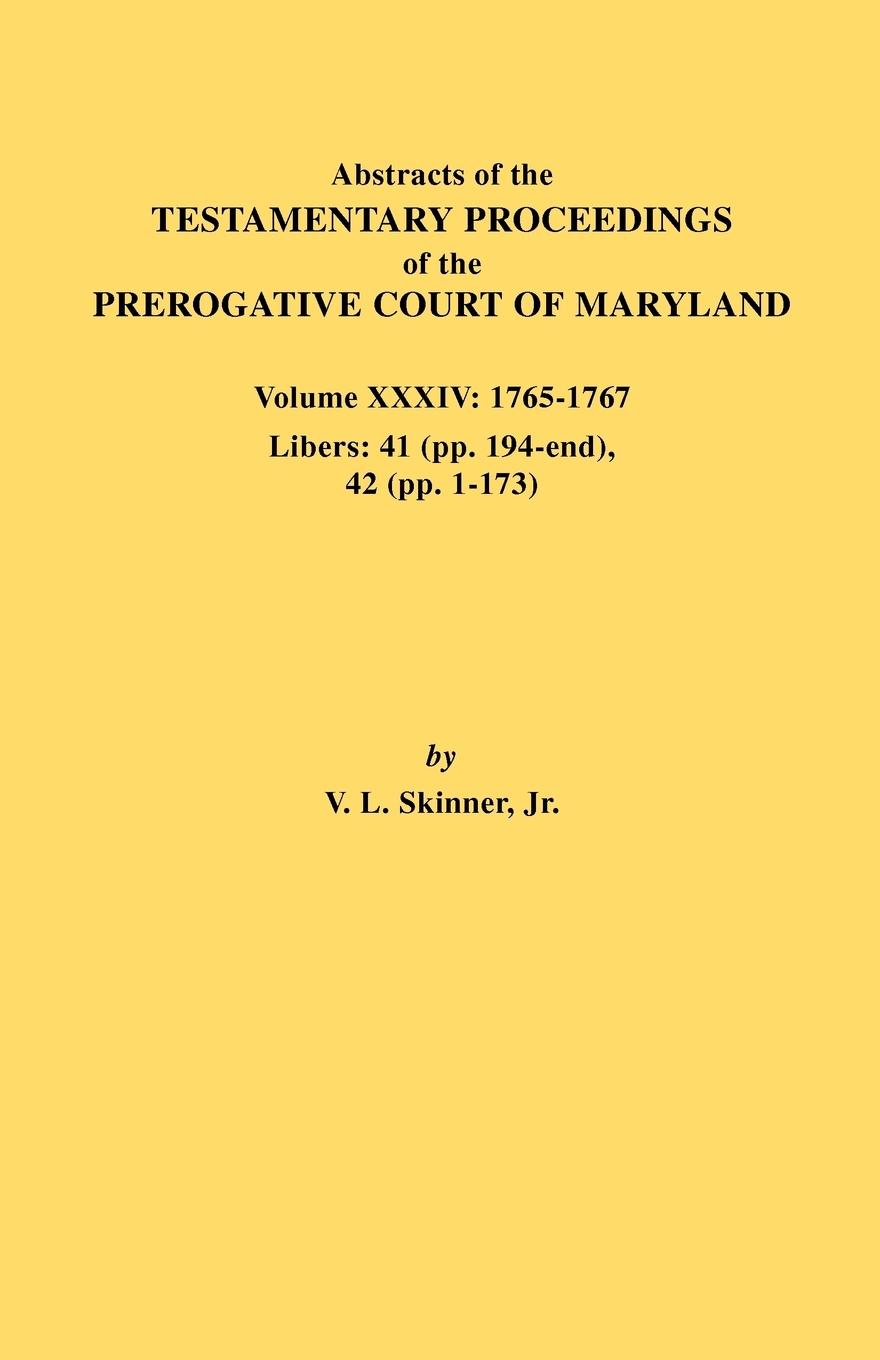 Abstracts of the
TESTAMENTARY PROCEEDINGS
of the
PREROGATIVE COURT OF MARYLAND

Volume XXXIV: 1765-1767
Libers: 41 (pp. 194-end), 42 (pp. 1-173)

by
V. L. Skinner, Jr.